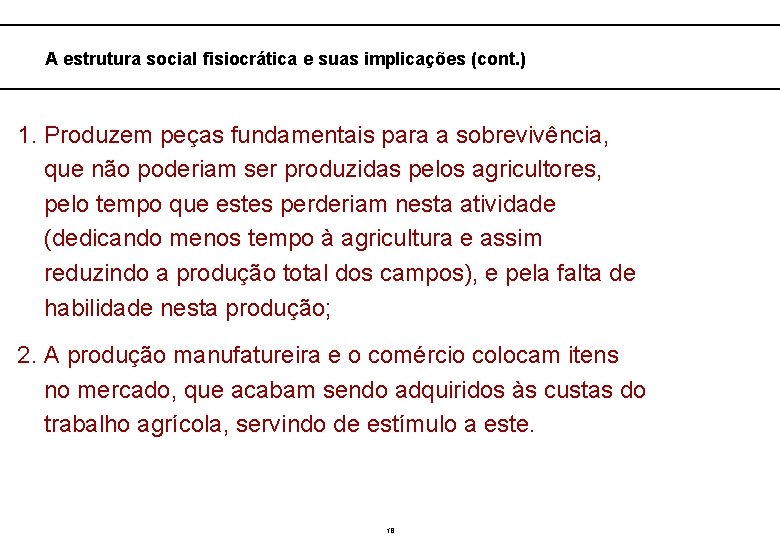 A estrutura social fisiocrática e suas implicações (cont.)

1. Produzem peças fundamentais para a sobrevivência, que não poderiam ser produzidas pelos agricultores, pelo tempo que estes perderiam nesta atividade (dedicando menos tempo à agricultura e assim reduzindo a produção total dos campos), e pela falta de habilidade nesta produção;

2. A produção manufatureira e o comércio colocam itens no mercado, que acabam sendo adquiridos às custas do trabalho agrícola, servindo de estímulo a este.

18